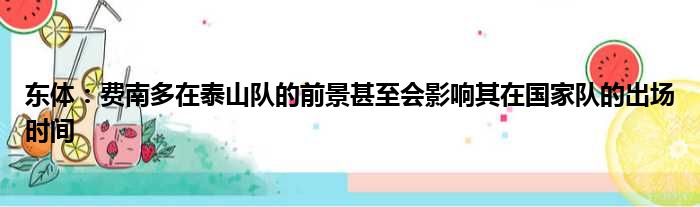 东体：费南多在泰山队的前景甚至会影响其在国家队的出场时间